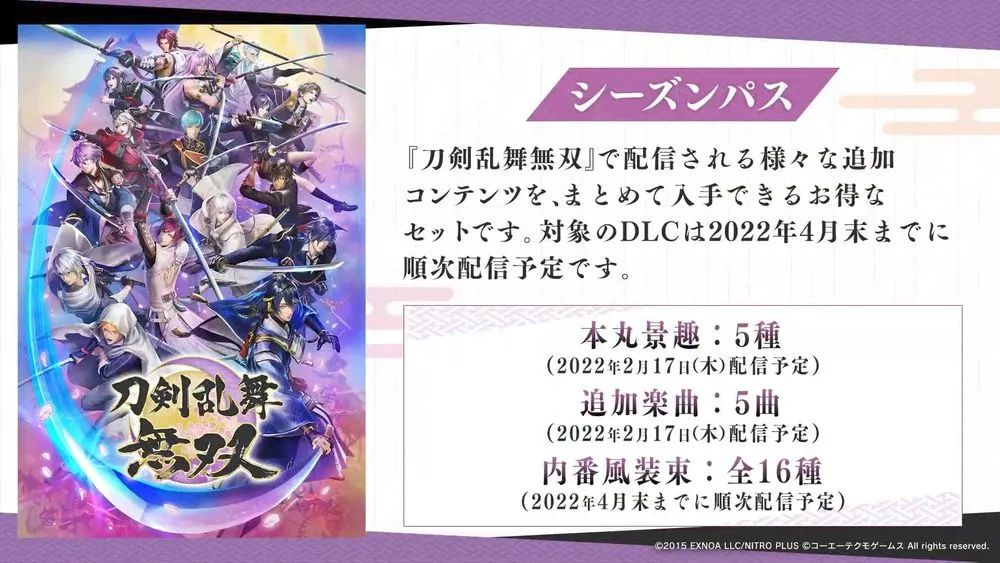 刀剣乱舞
無双

シーズンパス

『刀剣乱舞無双』で配信される様々な追加コンテンツを、まとめて入手できるお得なセットです。対象のDLCは2022年4月末までに順次配信予定です。

本丸景趣：5種
（2022年2月17日(木)配信予定）
追加楽曲：5曲
（2022年2月17日(木)配信予定）
内番風装束：全16種
（2022年4月末までに順次配信予定）

©2015 EXNOA LLC/NITRO PLUS ©コーエーテクモゲームス All rights reserved.